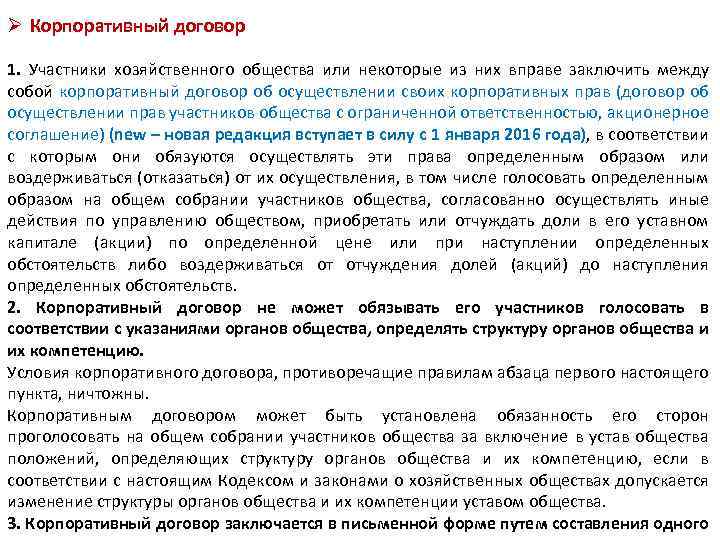 ➢ Корпоративный договор

1. Участники хозяйственного общества или некоторые из них вправе заключить между собой корпоративный договор об осуществлении своих корпоративных прав (договор об осуществлении прав участников общества с ограниченной ответственностью, акционерное соглашение) (new – новая редакция вступает в силу с 1 января 2016 года), в соответствии с которым они обязуются осуществлять эти права определенным образом или воздерживаться (отказаться) от их осуществления, в том числе голосовать определенным образом на общем собрании участников общества, согласованно осуществлять иные действия по управлению обществом, приобретать или отчуждать доли в его уставном капитале (акции) по определенной цене или при наступлении определенных обстоятельств либо воздерживаться от отчуждения долей (акций) до наступления определенных обстоятельств.
2. Корпоративный договор не может обязывать его участников голосовать в соответствии с указаниями органов общества, определять структуру органов общества и их компетенцию.
Условия корпоративного договора, противоречащие правилам абзаца первого настоящего пункта, ничтожны.
Корпоративным договором может быть установлена обязанность его сторон проголосовать на общем собрании участников общества за включение в устав общества положений, определяющих структуру органов общества и их компетенцию, если в соответствии с настоящим Кодексом и законами о хозяйственных обществах допускается изменение структуры органов общества и их компетенции уставом общества.
3. Корпоративный договор заключается в письменной форме путем составления одного